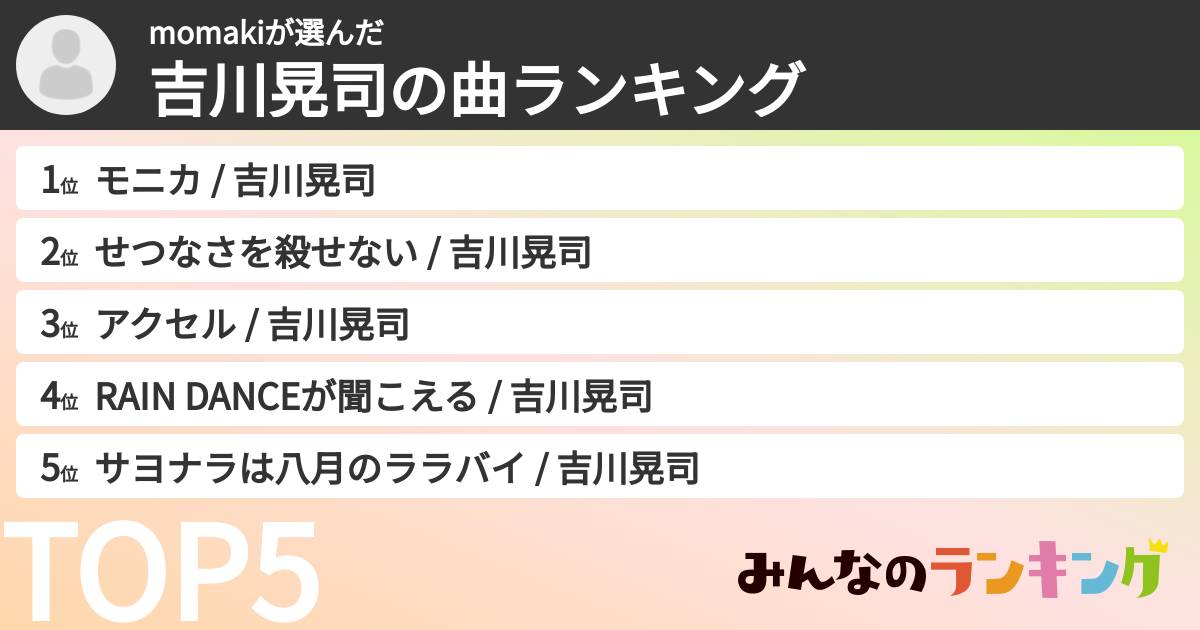 momakiが選んだ
吉川晃司の曲ランキング

1位 モニカ / 吉川晃司
2位 せつなさを殺せない / 吉川晃司
3位 アクセル / 吉川晃司
4位 RAIN DANCEが聞こえる / 吉川晃司
5位 サヨナラは八月のララバイ / 吉川晃司

TOP5

みんなのランキング